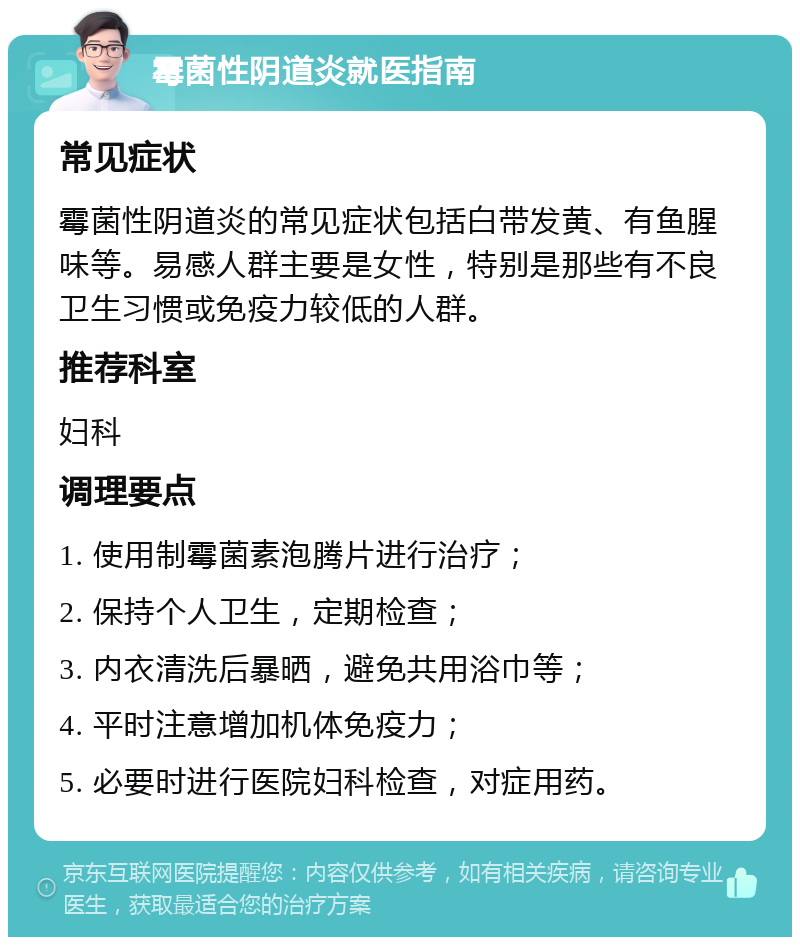 霉菌性阴道炎就医指南

常见症状

霉菌性阴道炎的常见症状包括白带发黄、有鱼腥味等。易感人群主要是女性，特别是那些有不良卫生习惯或免疫力较低的人群。

推荐科室

妇科

调理要点

1. 使用制霉菌素泡腾片进行治疗；

2. 保持个人卫生，定期检查；

3. 内衣清洗后暴晒，避免共用浴巾等；

4. 平时注意增加机体免疫力；

5. 必要时进行医院妇科检查，对症用药。

京东互联网医院提醒您：内容仅供参考，如有相关疾病，请咨询专业医生，获取最适合您的治疗方案